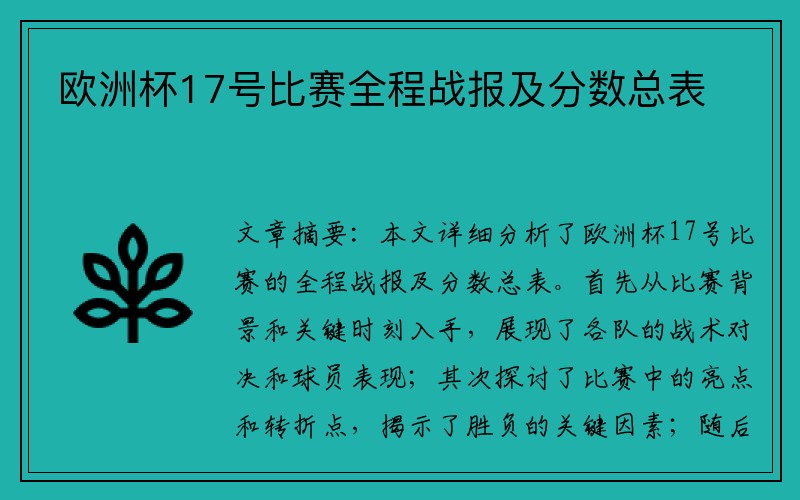 欧洲杯17号比赛全程战报及分数总表

文章摘要：本文详细分析了欧洲杯17号比赛的全程战报及分数总表。首先从比赛背景和关键时刻入手，展现了各队的战术对决和球员表现；其次探讨了比赛中的亮点和转折点，揭示了胜负的关键因素；随后